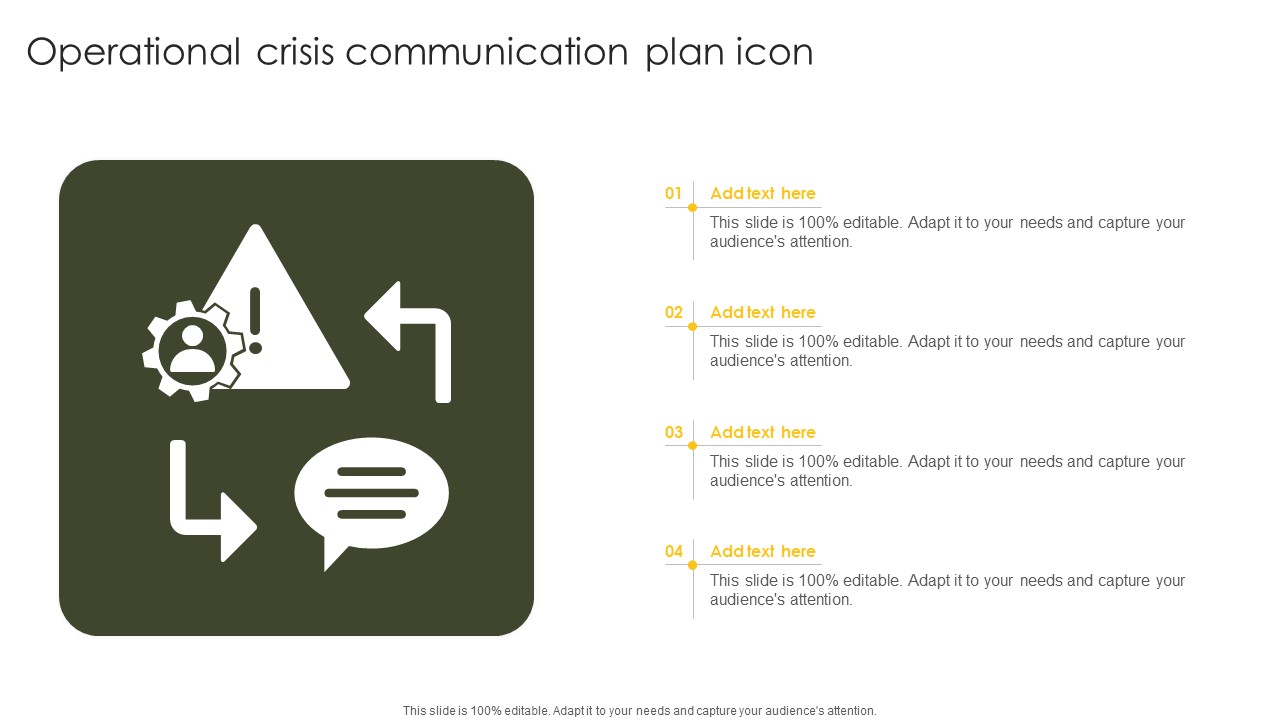 Operational crisis communication plan icon

01 Add text here
This slide is 100% editable. Adapt it to your needs and capture your audience's attention.

02 Add text here
This slide is 100% editable. Adapt it to your needs and capture your audience's attention.

03 Add text here
This slide is 100% editable. Adapt it to your needs and capture your audience's attention.

04 Add text here
This slide is 100% editable. Adapt it to your needs and capture your audience's attention.

This slide is 100% editable. Adapt it to your needs and capture your audience's attention.